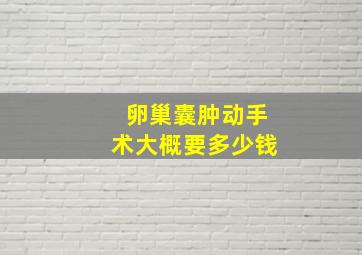 卵巢囊肿动手术大概要多少钱